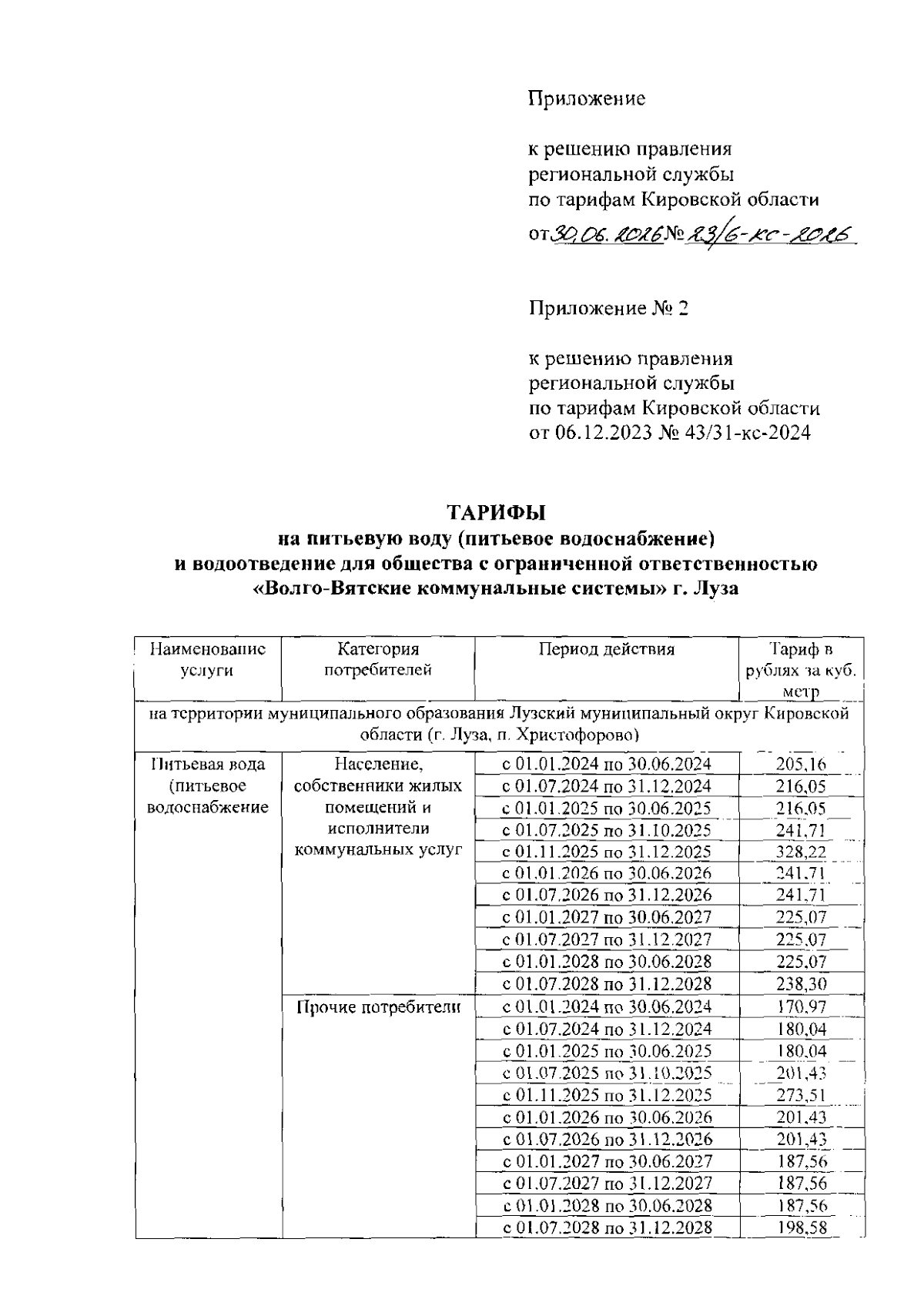 Приложение

к решению правления региональной службы по тарифам Кировской области

от 30.06.2026 № 23/6-кс-2026

Приложение № 2

к решению правления региональной службы по тарифам Кировской области от 06.12.2023 № 43/31-кс-2024

ТАРИФЫ
на питьевую воду (питьевое водоснабжение) и водоотведение для общества с ограниченной ответственностью «Волго-Вятские коммунальные системы» г. Луза

| Наименование услуги | Категория потребителей | Период действия | Тариф в рублях за куб. метр |
|---|---|---|---|
| на территории муниципального образования Лузский муниципальный округ Кировской области (г. Луза, п. Христофорово) | | | |
| Питьевая вода (питьевое водоснабжение | Население, собственники жилых помещений и исполнители коммунальных услуг | с 01.01.2024 по 30.06.2024 | 205,16 |
| | | с 01.07.2024 по 31.12.2024 | 216,05 |
| | | с 01.01.2025 по 30.06.2025 | 216,05 |
| | | с 01.07.2025 по 31.10.2025 | 241,71 |
| | | с 01.11.2025 по 31.12.2025 | 328,22 |
| | | с 01.01.2026 по 30.06.2026 | 241,71 |
| | | с 01.07.2026 по 31.12.2026 | 241,71 |
| | | с 01.01.2027 по 30.06.2027 | 225,07 |
| | | с 01.07.2027 по 31.12.2027 | 225,07 |
| | | с 01.01.2028 по 30.06.2028 | 225,07 |
| | | с 01.07.2028 по 31.12.2028 | 238,30 |
| | Прочие потребители | с 01.01.2024 по 30.06.2024 | 170,97 |
| | | с 01.07.2024 по 31.12.2024 | 180,04 |
| | | с 01.01.2025 по 30.06.2025 | 180,04 |
| | | с 01.07.2025 по 31.10.2025 | 201,43 |
| | | с 01.11.2025 по 31.12.2025 | 273,51 |
| | | с 01.01.2026 по 30.06.2026 | 201,43 |
| | | с 01.07.2026 по 31.12.2026 | 201,43 |
| | | с 01.01.2027 по 30.06.2027 | 187,56 |
| | | с 01.07.2027 по 31.12.2027 | 187,56 |
| | | с 01.01.2028 по 30.06.2028 | 187,56 |
| | | с 01.07.2028 по 31.12.2028 | 198,58 |